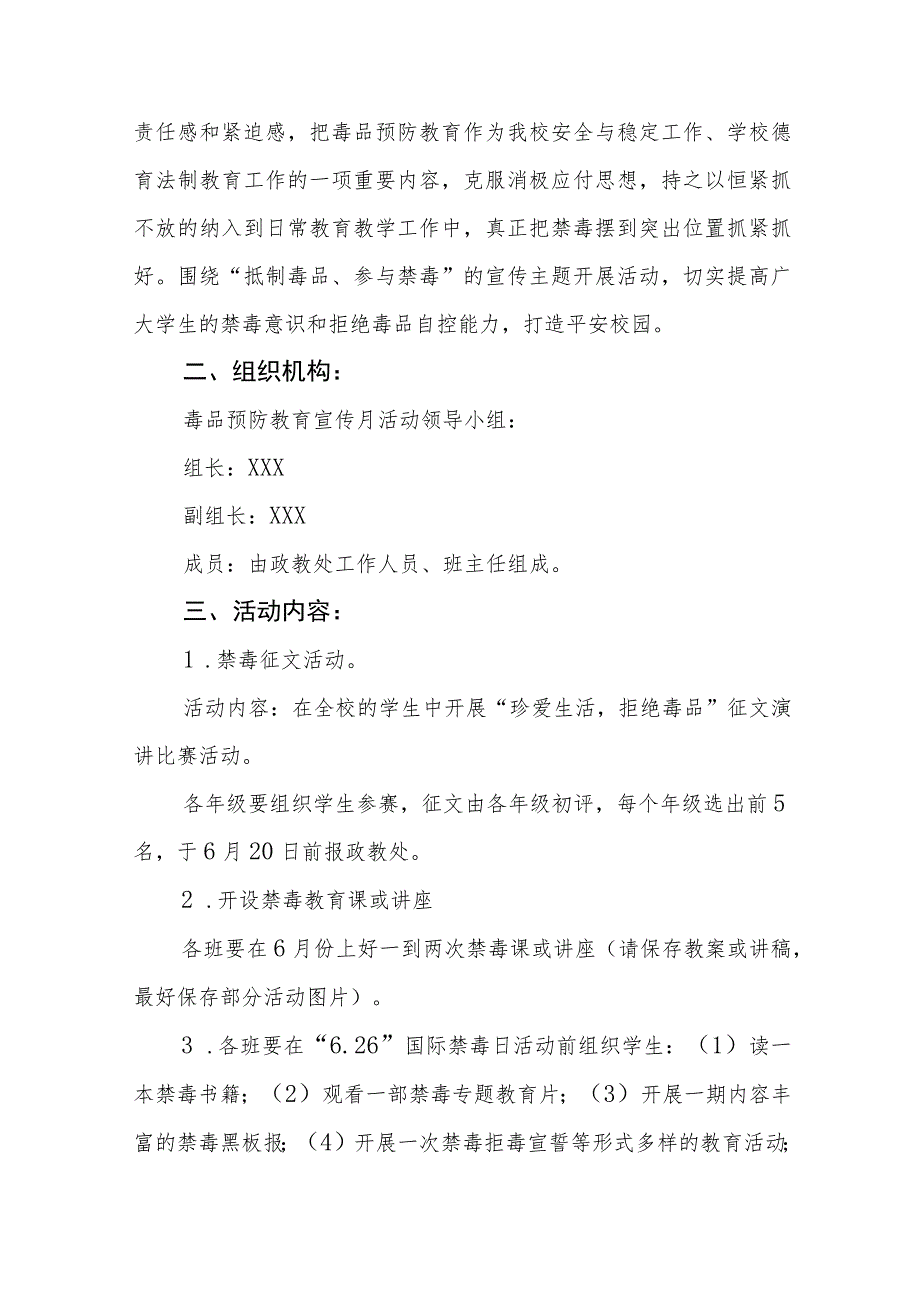 责任感和紧迫感，把毒品预防教育作为我校安全与稳定工作、学校德育法制教育工作的一项重要内容，克服消极应付思想，持之以恒紧抓不放的纳入到日常教育教学工作中，真正把禁毒摆到突出位置抓紧抓好。围绕“抵制毒品、参与禁毒”的宣传主题开展活动，切实提高广大学生的禁毒意识和拒绝毒品自控能力，打造平安校园。

二、组织机构：

毒品预防教育宣传月活动领导小组：

组长：XXX

副组长：XXX

成员：由政教处工作人员、班主任组成。

三、活动内容：

1．禁毒征文活动。

活动内容：在全校的学生中开展“珍爱生活，拒绝毒品”征文演讲比赛活动。

各年级要组织学生参赛，征文由各年级初评，每个年级选出前5名，于6月20日前报政教处。

2．开设禁毒教育课或讲座

各班要在6月份上好一到两次禁毒课或讲座（请保存教案或讲稿，最好保存部分活动图片）。

3．各班要在“6.26”国际禁毒日活动前组织学生：（1）读一本禁毒书籍；（2）观看一部禁毒专题教育片；（3）开展一期内容丰富的禁毒黑板报；（4）开展一次禁毒拒毒宣誓等形式多样的教育活动；